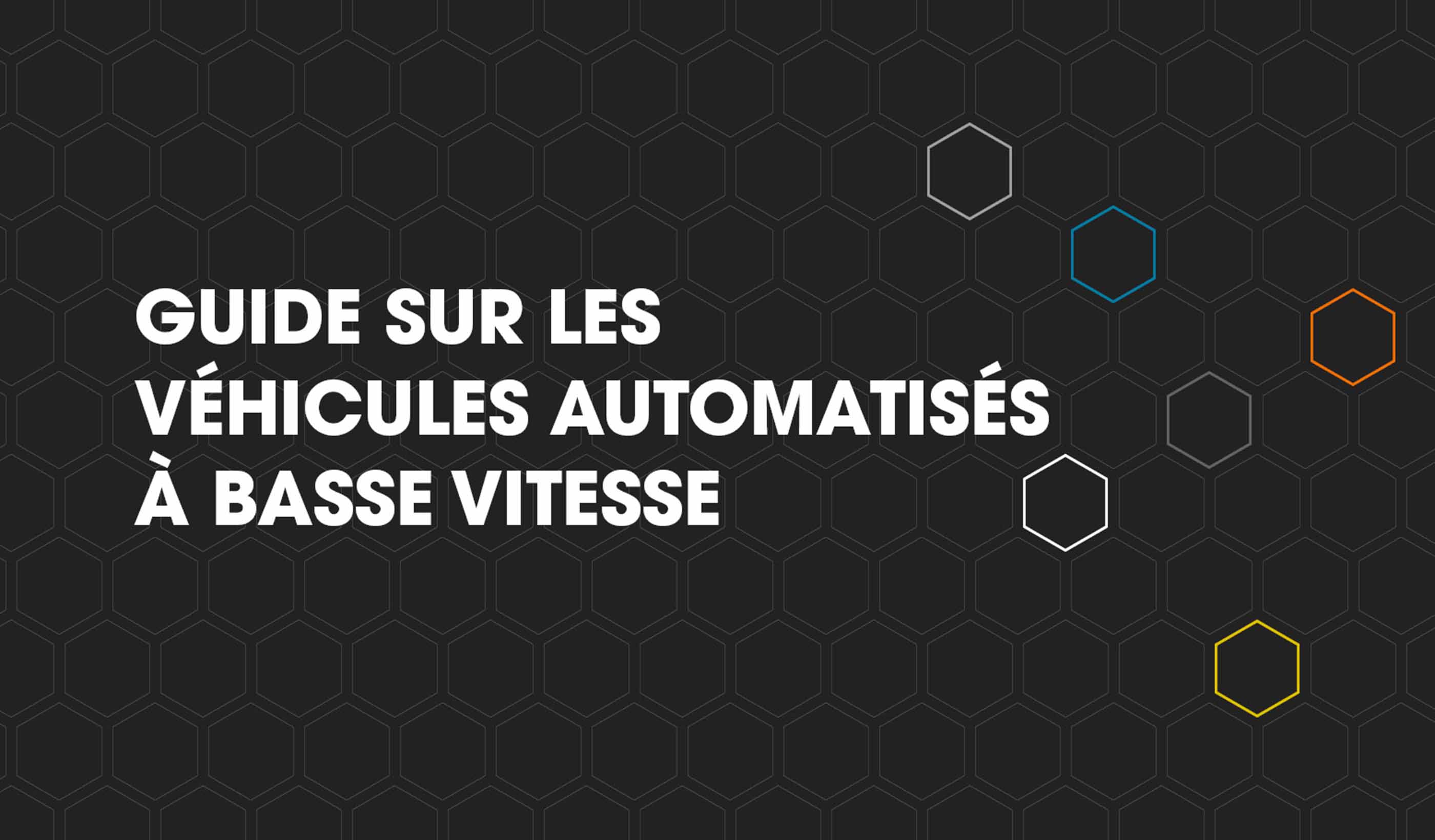 GUIDE SUR LES VÉHICULES AUTOMATISÉS À BASSE VITESSE